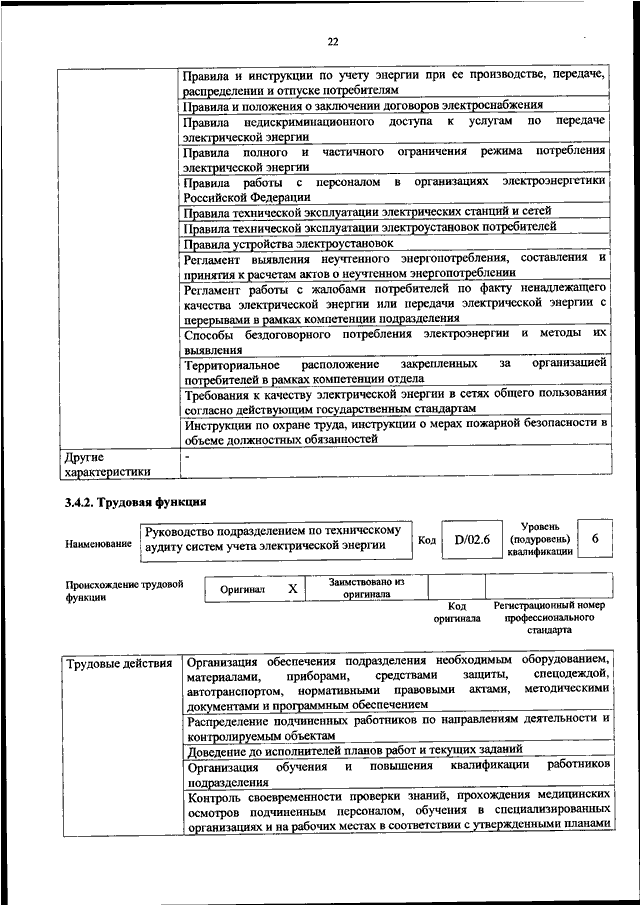 22

| | |
|---|---|
| | Правила и инструкции по учету энергии при ее производстве, передаче, распределении и отпуске потребителям |
| | Правила и положения о заключении договоров электроснабжения |
| | Правила недискриминационного доступа к услугам по передаче электрической энергии |
| | Правила полного и частичного ограничения режима потребления электрической энергии |
| | Правила работы с персоналом в организациях электроэнергетики Российской Федерации |
| | Правила технической эксплуатации электрических станций и сетей |
| | Правила технической эксплуатации электроустановок потребителей |
| | Правила устройства электроустановок |
| | Регламент выявления неучтенного энергопотребления, составления и принятия к расчетам актов о неучтенном энергопотреблении |
| | Регламент работы с жалобами потребителей по факту ненадлежащего качества электрической энергии или передачи электрической энергии с перерывами в рамках компетенции подразделения |
| | Способы бездоговорного потребления электроэнергии и методы их выявления |
| | Территориальное расположение закрепленных за организацией потребителей в рамках компетенции отдела |
| | Требования к качеству электрической энергии в сетях общего пользования согласно действующим государственным стандартам |
| | Инструкции по охране труда, инструкции о мерах пожарной безопасности в объеме должностных обязанностей |
| Другие характеристики | - |

3.4.2. Трудовая функция

| Наименование | Руководство подразделением по техническому аудиту систем учета электрической энергии | Код | D/02.6 | Уровень (подуровень) квалификации | 6 |
|---|---|---|---|---|---|

| Происхождение трудовой функции | Оригинал | X | Заимствовано из оригинала | | |
|---|---|---|---|---|---|
| | | | | Код оригинала | Регистрационный номер профессионального стандарта |

| | |
|---|---|
| Трудовые действия | Организация обеспечения подразделения необходимым оборудованием, материалами, приборами, средствами защиты, спецодеждой, автотранспортом, нормативными правовыми актами, методическими документами и программным обеспечением |
| | Распределение подчиненных работников по направлениям деятельности и контролируемым объектам |
| | Доведение до исполнителей планов работ и текущих заданий |
| | Организация обучения и повышения квалификации работников подразделения |
| | Контроль своевременности проверки знаний, прохождения медицинских осмотров подчиненным персоналом, обучения в специализированных организациях и на рабочих местах в соответствии с утвержденными планами |